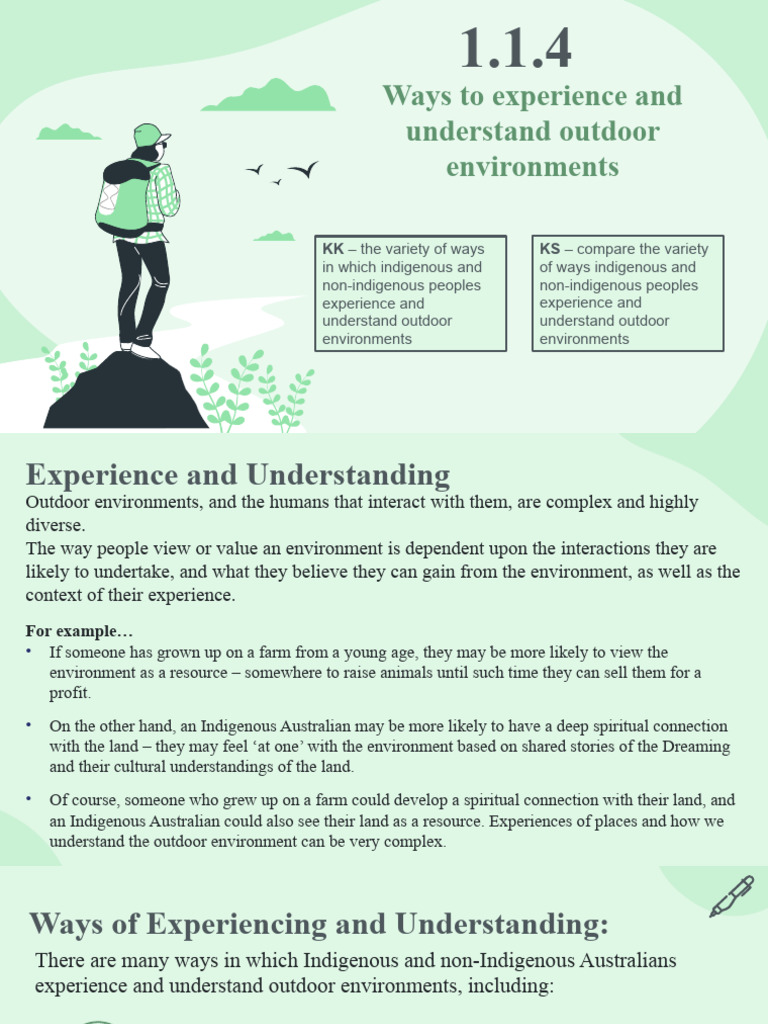 1.1.4

Ways to experience and understand outdoor environments

KK – the variety of ways in which indigenous and non-indigenous peoples experience and understand outdoor environments

KS – compare the variety of ways indigenous and non-indigenous peoples experience and understand outdoor environments

Experience and Understanding

Outdoor environments, and the humans that interact with them, are complex and highly diverse.
The way people view or value an environment is dependent upon the interactions they are likely to undertake, and what they believe they can gain from the environment, as well as the context of their experience.

For example…

• If someone has grown up on a farm from a young age, they may be more likely to view the environment as a resource – somewhere to raise animals until such time they can sell them for a profit.

• On the other hand, an Indigenous Australian may be more likely to have a deep spiritual connection with the land – they may feel 'at one' with the environment based on shared stories of the Dreaming and their cultural understandings of the land.

• Of course, someone who grew up on a farm could develop a spiritual connection with their land, and an Indigenous Australian could also see their land as a resource. Experiences of places and how we understand the outdoor environment can be very complex.

Ways of Experiencing and Understanding:

There are many ways in which Indigenous and non-Indigenous Australians experience and understand outdoor environments, including: